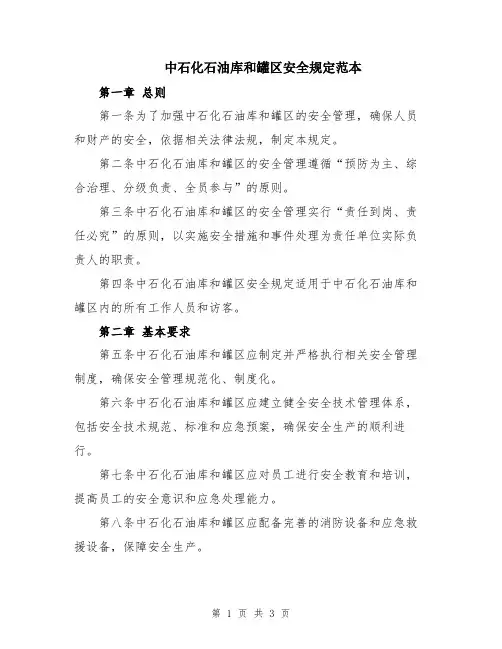 中石化石油库和罐区安全规定范本

第一章 总则

第一条为了加强中石化石油库和罐区的安全管理，确保人员和财产的安全，依据相关法律法规，制定本规定。

第二条中石化石油库和罐区的安全管理遵循“预防为主、综合治理、分级负责、全员参与”的原则。

第三条中石化石油库和罐区的安全管理实行“责任到岗、责任必究”的原则，以实施安全措施和事件处理为责任单位实际负责人的职责。

第四条中石化石油库和罐区安全规定适用于中石化石油库和罐区内的所有工作人员和访客。

第二章 基本要求

第五条中石化石油库和罐区应制定并严格执行相关安全管理制度，确保安全管理规范化、制度化。

第六条中石化石油库和罐区应建立健全安全技术管理体系，包括安全技术规范、标准和应急预案，确保安全生产的顺利进行。

第七条中石化石油库和罐区应对员工进行安全教育和培训，提高员工的安全意识和应急处理能力。

第八条中石化石油库和罐区应配备完善的消防设备和应急救援设备，保障安全生产。

第 1 页 共 3 页